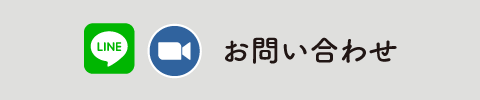 LINE

お問い合わせ